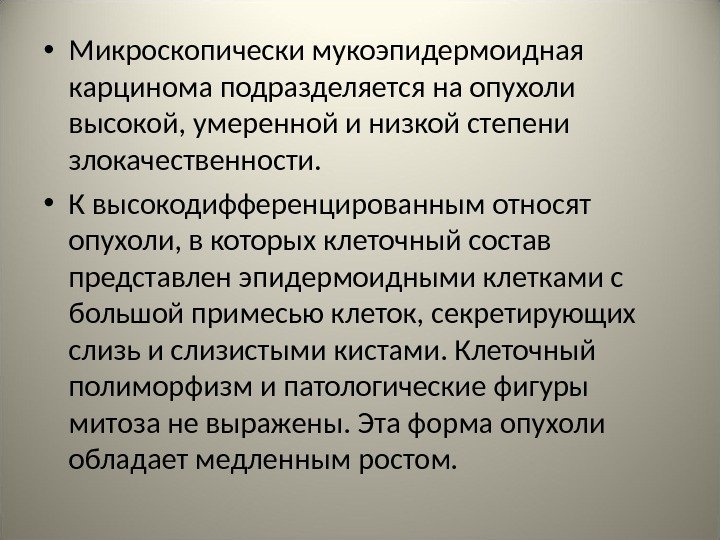 • Микроскопически мукоэпидермоидная карцинома подразделяется на опухоли высокой, умеренной и низкой степени злокачественности.

• К высокодифференцированным относят опухоли, в которых клеточный состав представлен эпидермоидными клетками с большой примесью клеток, секретирующих слизь и слизистыми кистами. Клеточный полиморфизм и патологические фигуры митоза не выражены. Эта форма опухоли обладает медленным ростом.